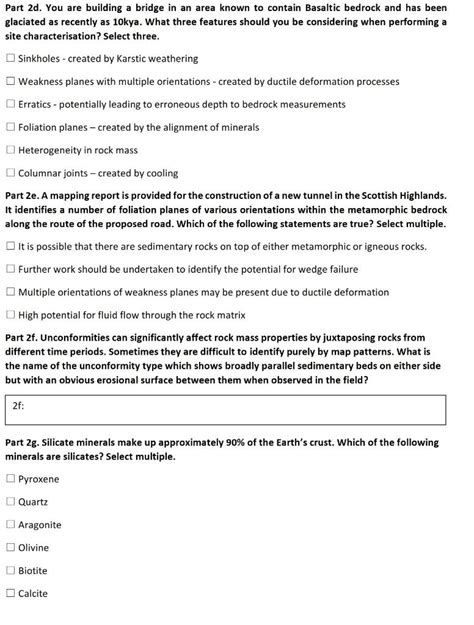 Part 2d. You are building a bridge in an area known to contain Basaltic bedrock and has been glaciated as recently as 10kya. What three features should you be considering when performing a site characterisation? Select three.

☐ Sinkholes - created by Karstic weathering

☐ Weakness planes with multiple orientations - created by ductile deformation processes

☐ Erratics - potentially leading to erroneous depth to bedrock measurements

☐ Foliation planes – created by the alignment of minerals

☐ Heterogeneity in rock mass

☐ Columnar joints – created by cooling

Part 2e. A mapping report is provided for the construction of a new tunnel in the Scottish Highlands. It identifies a number of foliation planes of various orientations within the metamorphic bedrock along the route of the proposed road. Which of the following statements are true? Select multiple.

☐ It is possible that there are sedimentary rocks on top of either metamorphic or igneous rocks.

☐ Further work should be undertaken to identify the potential for wedge failure

☐ Multiple orientations of weakness planes may be present due to ductile deformation

☐ High potential for fluid flow through the rock matrix

Part 2f. Unconformities can significantly affect rock mass properties by juxtaposing rocks from different time periods. Sometimes they are difficult to identify purely by map patterns. What is the name of the unconformity type which shows broadly parallel sedimentary beds on either side but with an obvious erosional surface between them when observed in the field?

2f:

Part 2g. Silicate minerals make up approximately 90% of the Earth's crust. Which of the following minerals are silicates? Select multiple.

☐ Pyroxene

☐ Quartz

☐ Aragonite

☐ Olivine

☐ Biotite

☐ Calcite